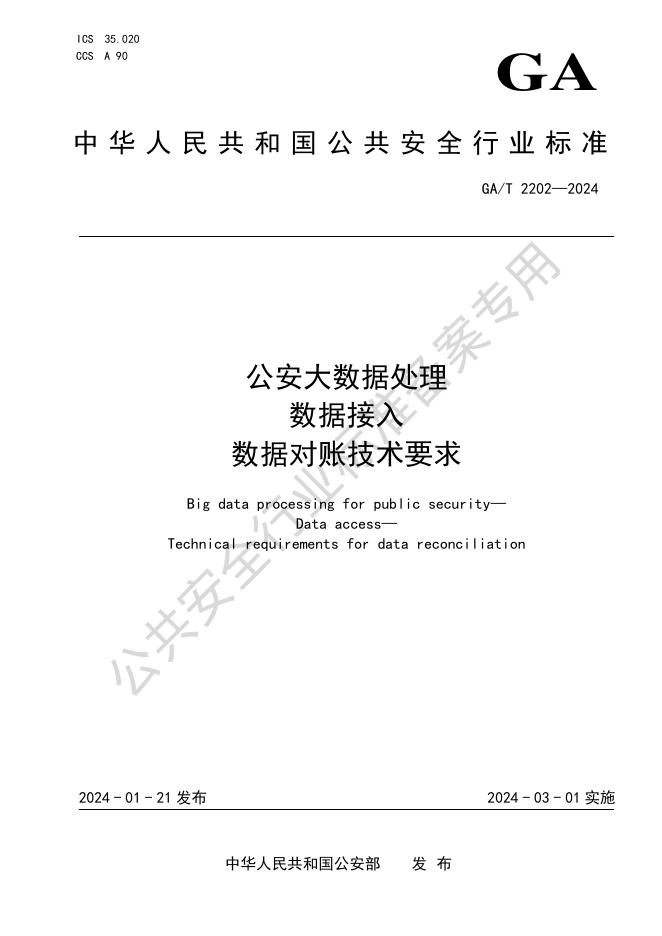 ICS 35.020
CCS A 90

GA

中华人民共和国公共安全行业标准

GA/T 2202—2024

公安大数据处理
数据接入
数据对账技术要求

Big data processing for public security—
Data access—
Technical requirements for data reconciliation

2024-01-21发布 2024-03-01实施

中华人民共和国公安部 发布

公共安全行业标准备案专用